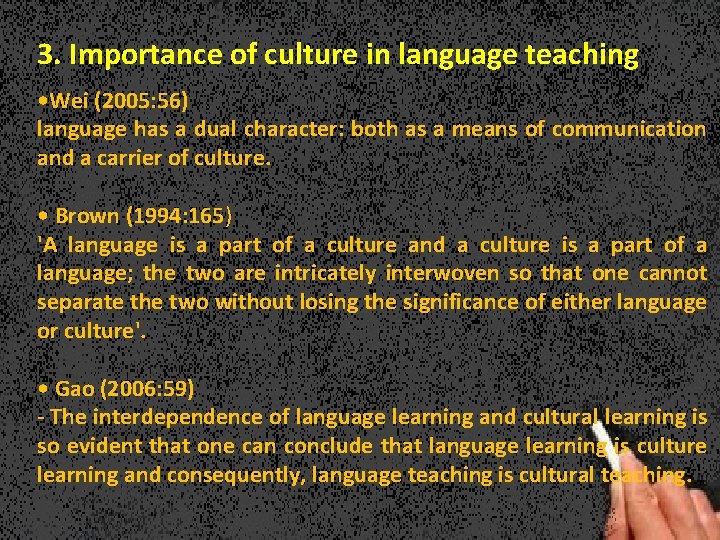 3. Importance of culture in language teaching

•Wei (2005:56)
language has a dual character: both as a means of communication and a carrier of culture.

• Brown (1994:165)
'A language is a part of a culture and a culture is a part of a language; the two are intricately interwoven so that one cannot separate the two without losing the significance of either language or culture'.

• Gao (2006:59)
- The interdependence of language learning and cultural learning is so evident that one can conclude that language learning is culture learning and consequently, language teaching is cultural teaching.